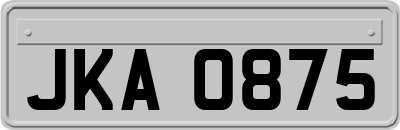 JKA 0875